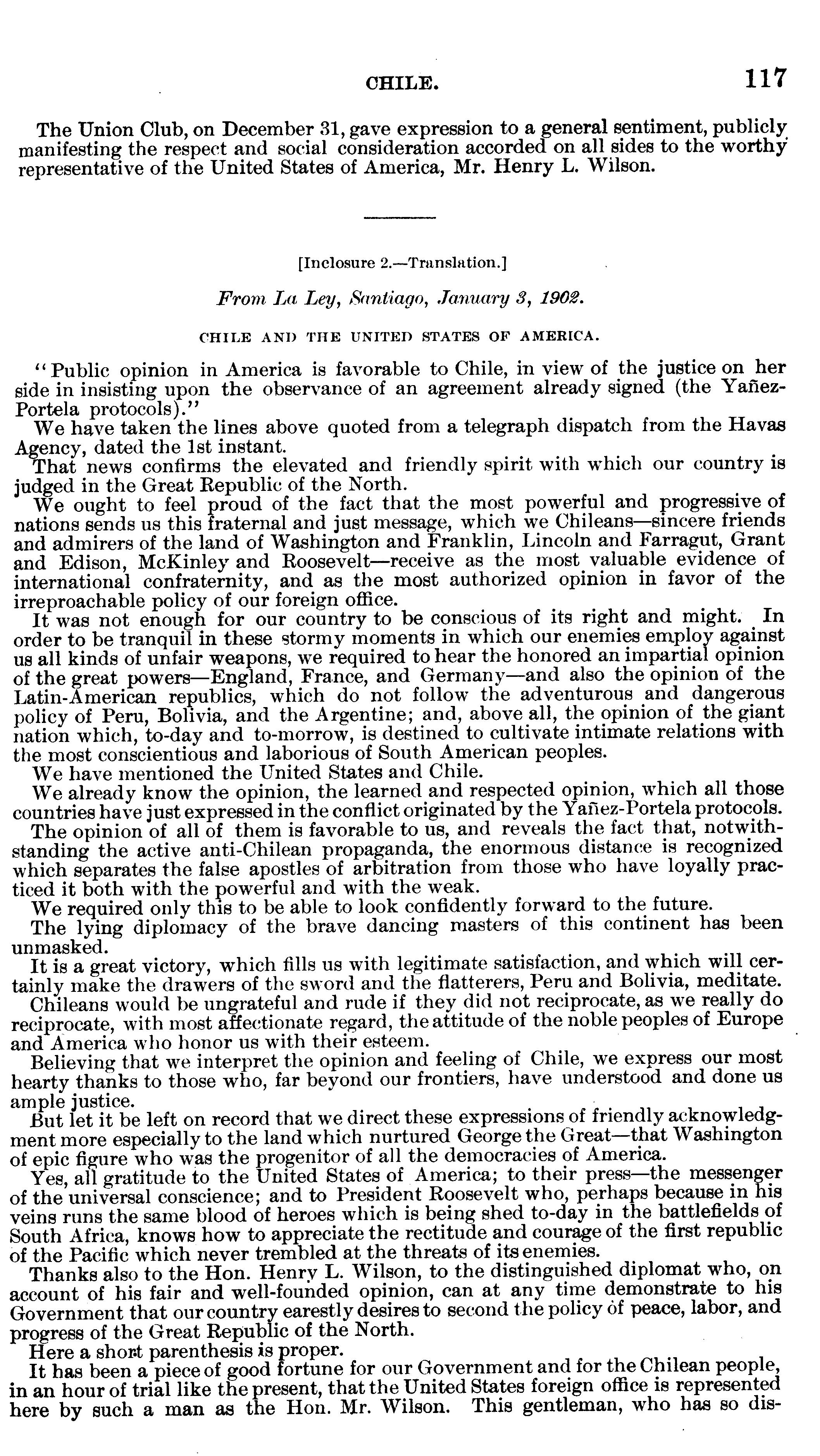 CHILE. 117

The Union Club, on December 31, gave expression to a general sentiment, publicly manifesting the respect and social consideration accorded on all sides to the worthy representative of the United States of America, Mr. Henry L. Wilson.

[Inclosure 2.—Translation.]

From La Ley, Santiago, January 3, 1902.

CHILE AND THE UNITED STATES OF AMERICA.

"Public opinion in America is favorable to Chile, in view of the justice on her side in insisting upon the observance of an agreement already signed (the Yañez-Portela protocols)."

We have taken the lines above quoted from a telegraph dispatch from the Havas Agency, dated the 1st instant.

That news confirms the elevated and friendly spirit with which our country is judged in the Great Republic of the North.

We ought to feel proud of the fact that the most powerful and progressive of nations sends us this fraternal and just message, which we Chileans—sincere friends and admirers of the land of Washington and Franklin, Lincoln and Farragut, Grant and Edison, McKinley and Roosevelt—receive as the most valuable evidence of international confraternity, and as the most authorized opinion in favor of the irreproachable policy of our foreign office.

It was not enough for our country to be conscious of its right and might. In order to be tranquil in these stormy moments in which our enemies employ against us all kinds of unfair weapons, we required to hear the honored an impartial opinion of the great powers—England, France, and Germany—and also the opinion of the Latin-American republics, which do not follow the adventurous and dangerous policy of Peru, Bolivia, and the Argentine; and, above all, the opinion of the giant nation which, to-day and to-morrow, is destined to cultivate intimate relations with the most conscientious and laborious of South American peoples.

We have mentioned the United States and Chile.

We already know the opinion, the learned and respected opinion, which all those countries have just expressed in the conflict originated by the Yañez-Portela protocols.

The opinion of all of them is favorable to us, and reveals the fact that, notwithstanding the active anti-Chilean propaganda, the enormous distance is recognized which separates the false apostles of arbitration from those who have loyally practiced it both with the powerful and with the weak.

We required only this to be able to look confidently forward to the future.

The lying diplomacy of the brave dancing masters of this continent has been unmasked.

It is a great victory, which fills us with legitimate satisfaction, and which will certainly make the drawers of the sword and the flatterers, Peru and Bolivia, meditate.

Chileans would be ungrateful and rude if they did not reciprocate, as we really do reciprocate, with most affectionate regard, the attitude of the noble peoples of Europe and America who honor us with their esteem.

Believing that we interpret the opinion and feeling of Chile, we express our most hearty thanks to those who, far beyond our frontiers, have understood and done us ample justice.

But let it be left on record that we direct these expressions of friendly acknowledgment more especially to the land which nurtured George the Great—that Washington of epic figure who was the progenitor of all the democracies of America.

Yes, all gratitude to the United States of America; to their press—the messenger of the universal conscience; and to President Roosevelt who, perhaps because in his veins runs the same blood of heroes which is being shed to-day in the battlefields of South Africa, knows how to appreciate the rectitude and courage of the first republic of the Pacific which never trembled at the threats of its enemies.

Thanks also to the Hon. Henry L. Wilson, to the distinguished diplomat who, on account of his fair and well-founded opinion, can at any time demonstrate to his Government that our country earestly desires to second the policy of peace, labor, and progress of the Great Republic of the North.

Here a short parenthesis is proper.

It has been a piece of good fortune for our Government and for the Chilean people, in an hour of trial like the present, that the United States foreign office is represented here by such a man as the Hon. Mr. Wilson. This gentleman, who has so dis-